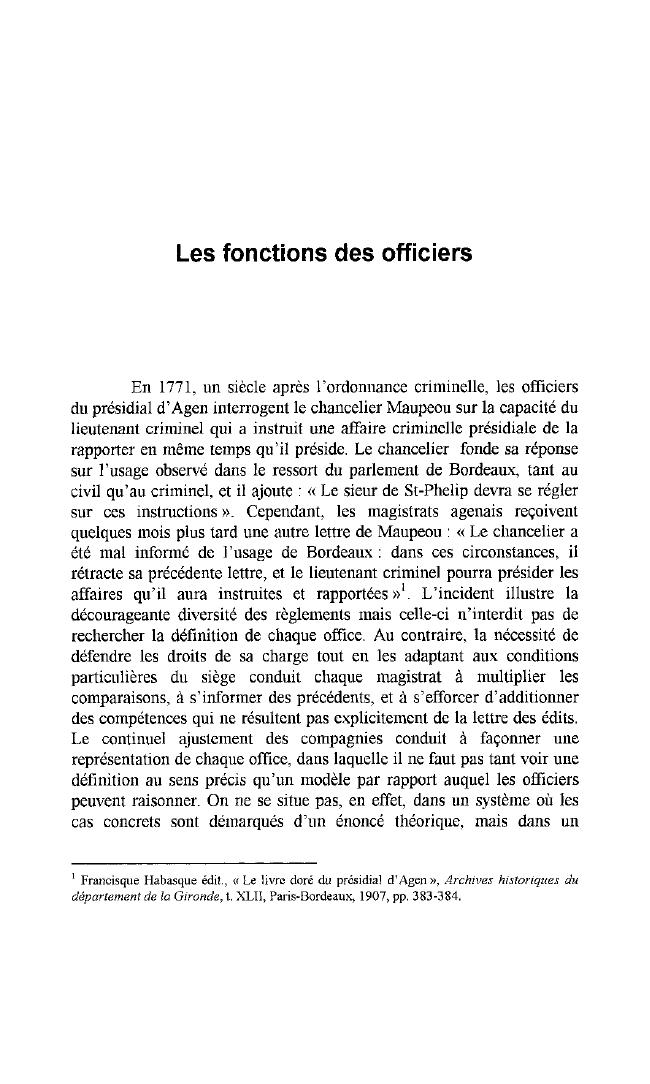 Les fonctions des officiers

En 1771, un siècle après l'ordonnance criminelle, les officiers du présidial d'Agen interrogent le chancelier Maupeou sur la capacité du lieutenant criminel qui a instruit une affaire criminelle présidiale de la rapporter en même temps qu'il préside. Le chancelier fonde sa réponse sur l'usage observé dans le ressort du parlement de Bordeaux, tant au civil qu'au criminel, et il ajoute : « Le sieur de St-Phelip devra se régler sur ces instructions ». Cependant, les magistrats agenais reçoivent quelques mois plus tard une autre lettre de Maupeou : « Le chancelier a été mal informé de l'usage de Bordeaux : dans ces circonstances, il rétracte sa précédente lettre, et le lieutenant criminel pourra présider les affaires qu'il aura instruites et rapportées »$^1$. L'incident illustre la décourageante diversité des règlements mais celle-ci n'interdit pas de rechercher la définition de chaque office. Au contraire, la nécessité de défendre les droits de sa charge tout en les adaptant aux conditions particulières du siège conduit chaque magistrat à multiplier les comparaisons, à s'informer des précédents, et à s'efforcer d'additionner des compétences qui ne résultent pas explicitement de la lettre des édits. Le continuel ajustement des compagnies conduit à façonner une représentation de chaque office, dans laquelle il ne faut pas tant voir une définition au sens précis qu'un modèle par rapport auquel les officiers peuvent raisonner. On ne se situe pas, en effet, dans un système où les cas concrets sont démarqués d'un énoncé théorique, mais dans un

$^1$ Francisque Habasque édit., « Le livre doré du présidial d'Agen », Archives historiques du département de la Gironde, t. XLII, Paris-Bordeaux, 1907, pp. 383-384.